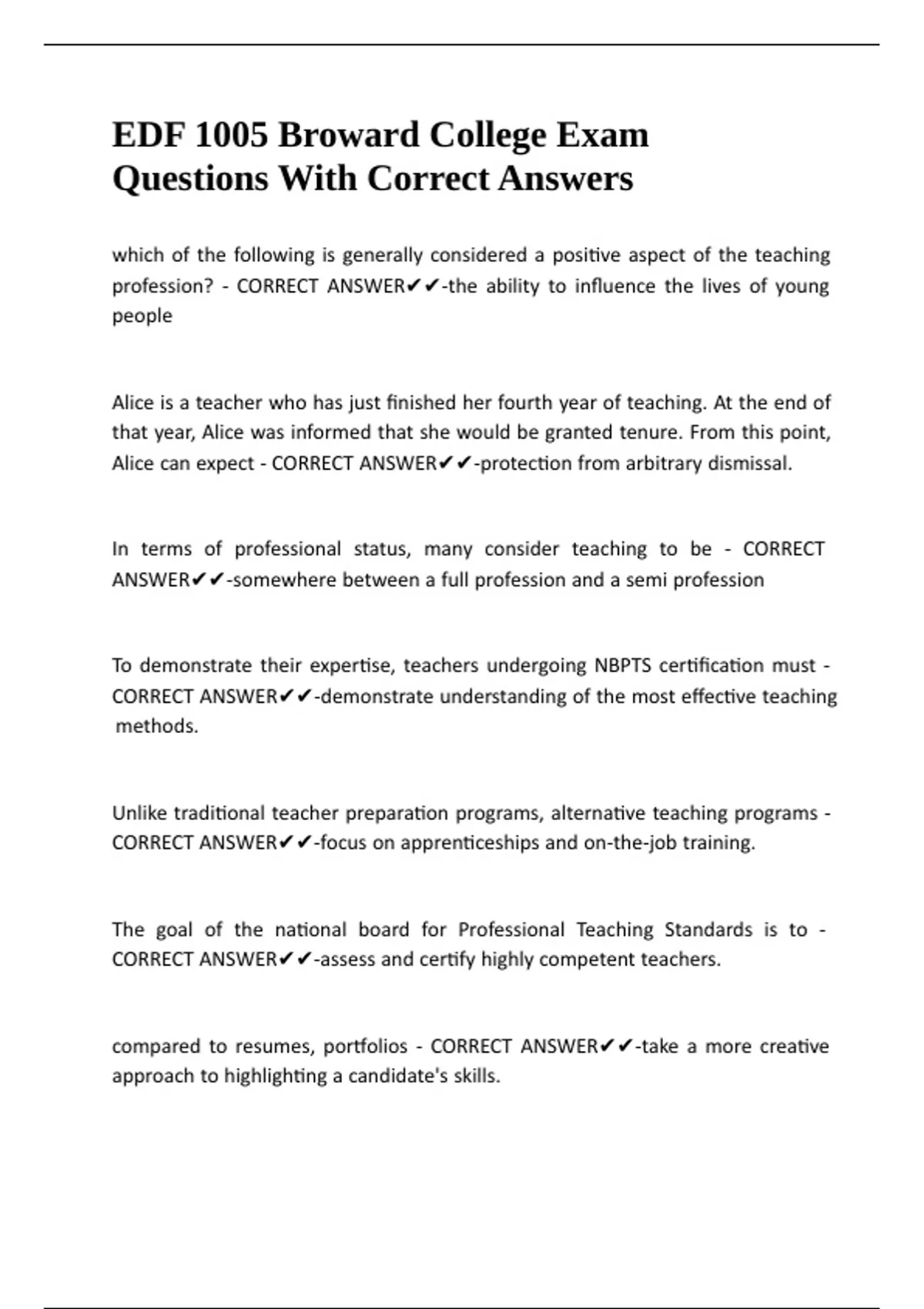 EDF 1005 Broward College Exam Questions With Correct Answers

which of the following is generally considered a positive aspect of the teaching profession? - CORRECT ANSWER✔✔-the ability to influence the lives of young people

Alice is a teacher who has just finished her fourth year of teaching. At the end of that year, Alice was informed that she would be granted tenure. From this point, Alice can expect - CORRECT ANSWER✔✔-protection from arbitrary dismissal.

In terms of professional status, many consider teaching to be - CORRECT ANSWER✔✔-somewhere between a full profession and a semi profession

To demonstrate their expertise, teachers undergoing NBPTS certification must - CORRECT ANSWER✔✔-demonstrate understanding of the most effective teaching methods.

Unlike traditional teacher preparation programs, alternative teaching programs - CORRECT ANSWER✔✔-focus on apprenticeships and on-the-job training.

The goal of the national board for Professional Teaching Standards is to - CORRECT ANSWER✔✔-assess and certify highly competent teachers.

compared to resumes, portfolios - CORRECT ANSWER✔✔-take a more creative approach to highlighting a candidate's skills.